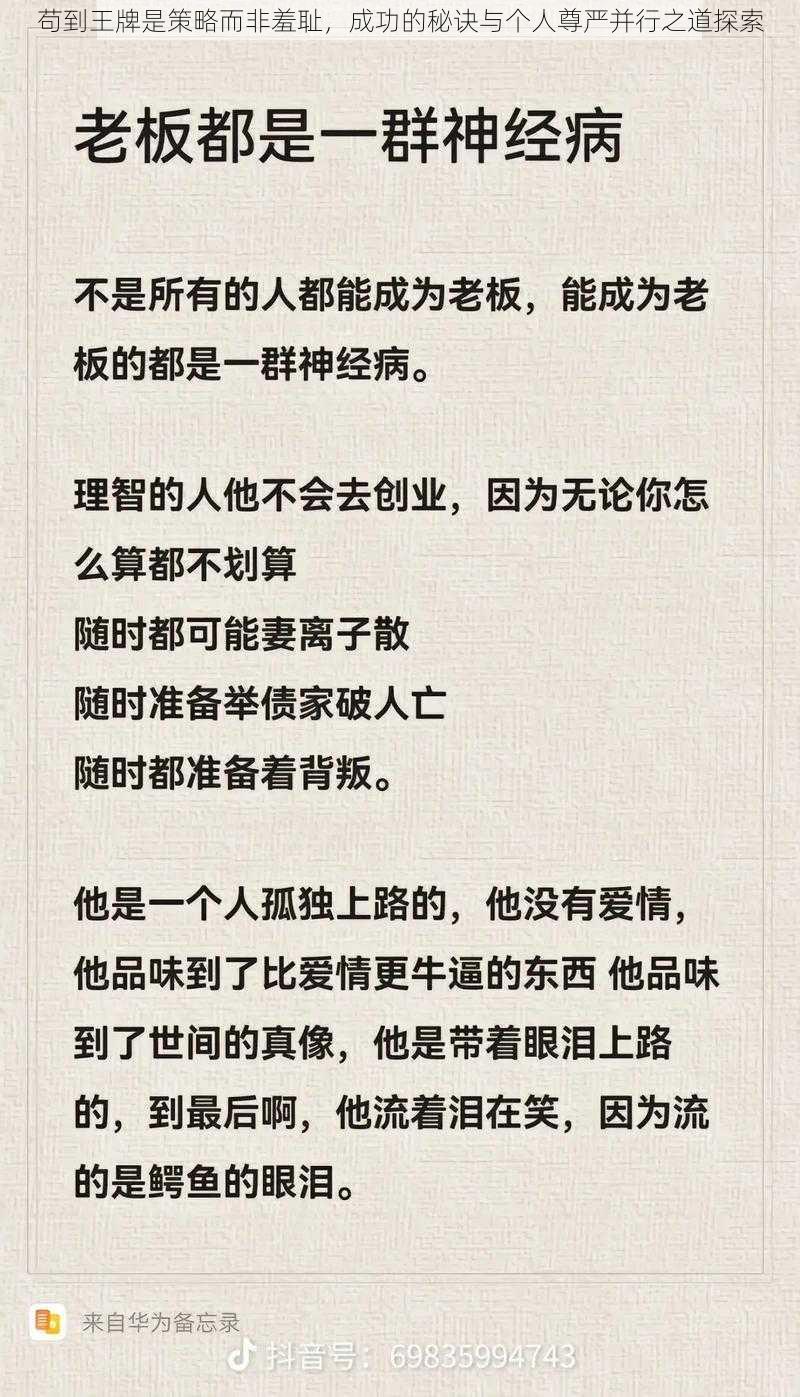 苟到王牌是策略而非羞耻，成功的秘诀与个人尊严并行之道探索

老板都是一群神经病

不是所有的人都能成为老板，能成为老板的都是一群神经病。

理智的人他不会去创业，因为无论你怎么算都不划算
随时都可能妻离子散
随时准备举债家破人亡
随时都准备着背叛。

他是一个人孤独上路的，他没有爱情，他品味到了比爱情更牛逼的东西 他品味到了世间的真像，他是带着眼泪上路的，到最后啊，他流着泪在笑，因为流的是鳄鱼的眼泪。

来自华为备忘录

抖音号：69835994743